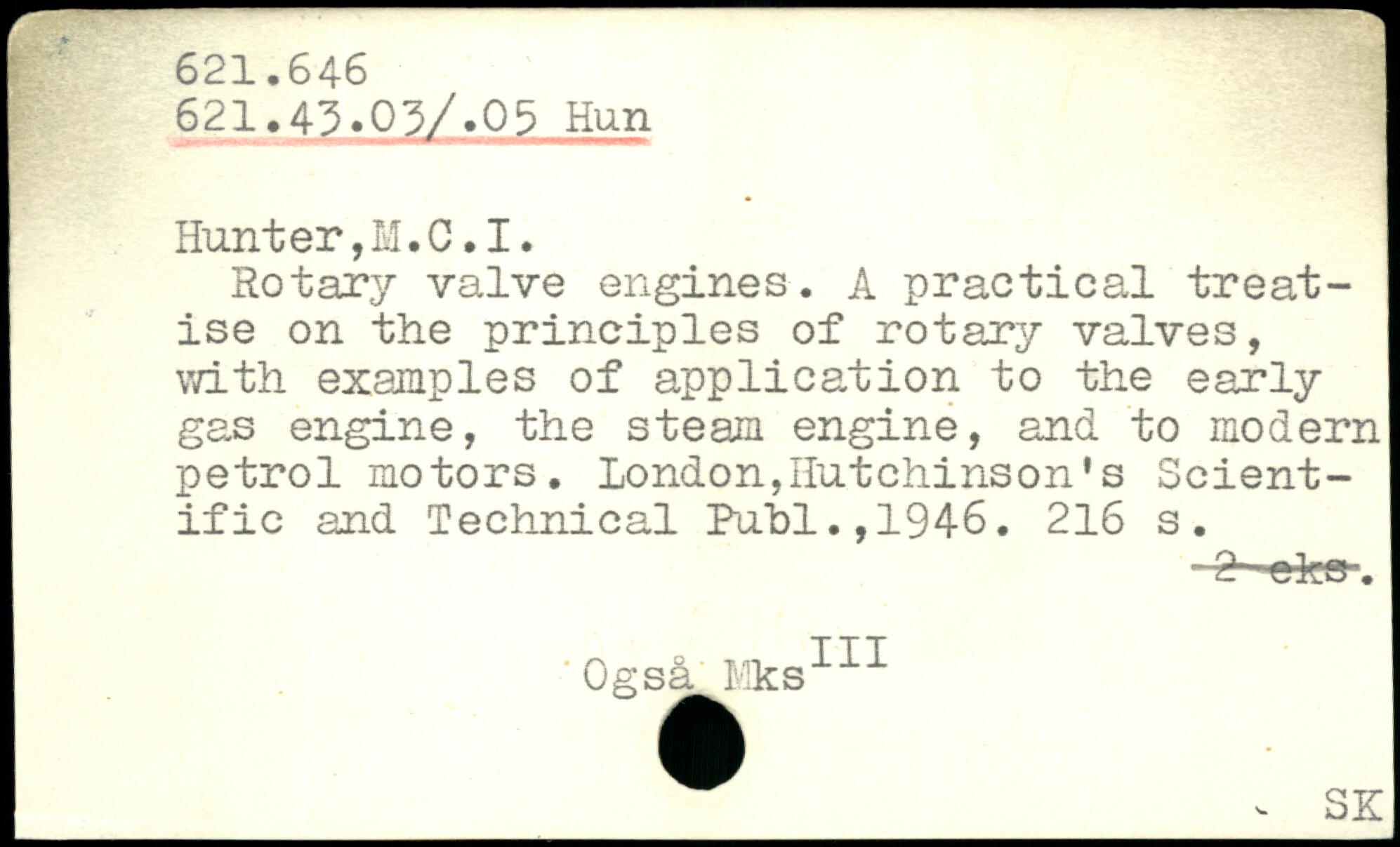 621.646
621.43.03/.05 Hun

Hunter,M.C.I.

Rotary valve engines. A practical treatise on the principles of rotary valves, with examples of application to the early gas engine, the steam engine, and to modern petrol motors. London,Hutchinson's Scientific and Technical Publ.,1946. 216 s.

2 eks.

Også Mks$^{III}$

SK